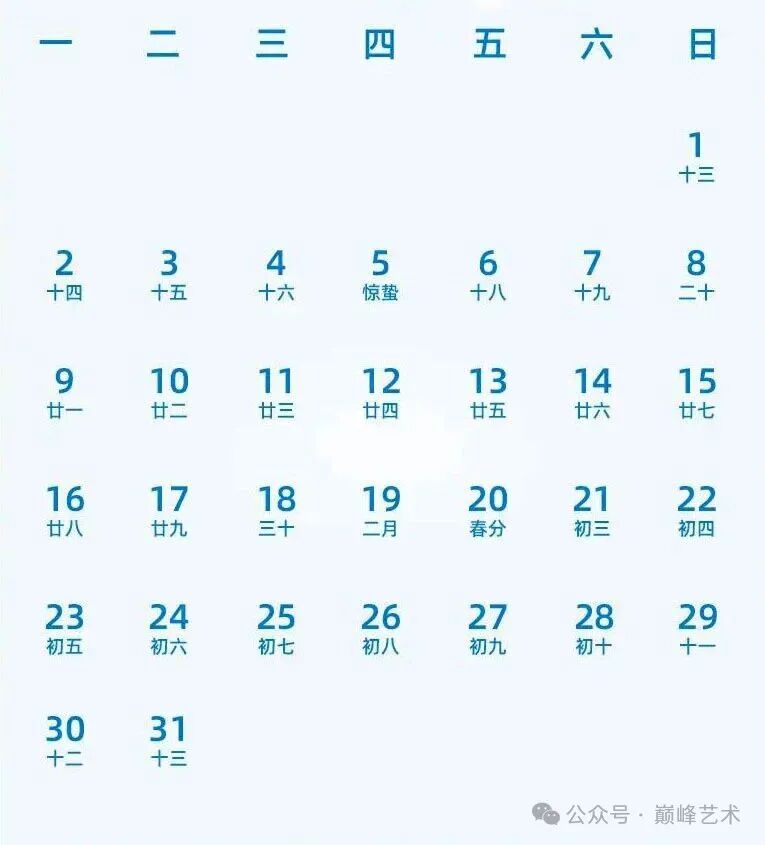 | 一 | 二 | 三 | 四 | 五 | 六 | 日 |
|---|---|---|---|---|---|---|
| | | | | | | 1 十三 |
| 2 十四 | 3 十五 | 4 十六 | 5 惊蛰 | 6 十八 | 7 十九 | 8 二十 |
| 9 廿一 | 10 廿二 | 11 廿三 | 12 廿四 | 13 廿五 | 14 廿六 | 15 廿七 |
| 16 廿八 | 17 廿九 | 18 三十 | 19 二月 | 20 春分 | 21 初三 | 22 初四 |
| 23 初五 | 24 初六 | 25 初七 | 26 初八 | 27 初九 | 28 初十 | 29 十一 |
| 30 十二 | 31 十三 | | | | | |

公众号 · 巅峰艺术